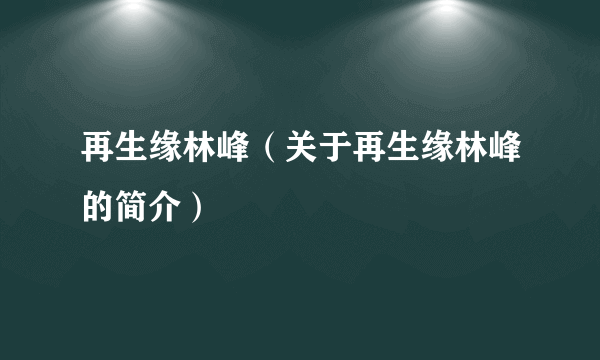 再生缘林峰（关于再生缘林峰的简介）